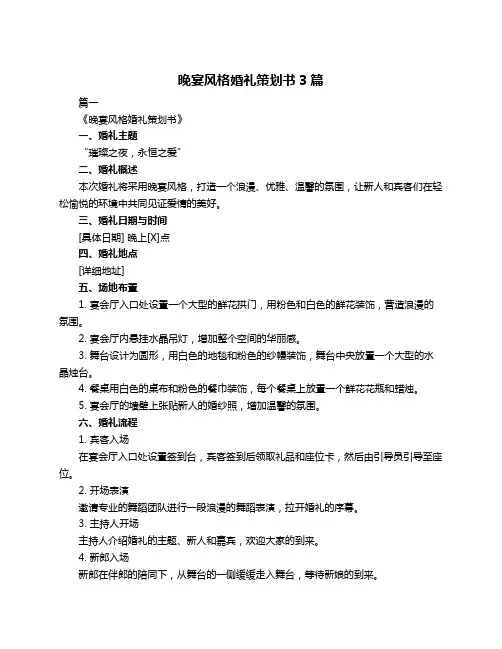 晚宴风格婚礼策划书 3 篇

篇一

《晚宴风格婚礼策划书》

一、婚礼主题

“璀璨之夜，永恒之爱”

二、婚礼概述

本次婚礼将采用晚宴风格，打造一个浪漫、优雅、温馨的氛围，让新人和宾客们在轻松愉悦的环境中共同见证爱情的美好。

三、婚礼日期与时间

[具体日期] 晚上[X]点

四、婚礼地点

[详细地址]

五、场地布置

1. 宴会厅入口处设置一个大型的鲜花拱门，用粉色和白色的鲜花装饰，营造浪漫的氛围。

2. 宴会厅内悬挂水晶吊灯，增加整个空间的华丽感。

3. 舞台设计为圆形，用白色的地毯和粉色的纱幔装饰，舞台中央放置一个大型的水晶烛台。

4. 餐桌用白色的桌布和粉色的餐巾装饰，每个餐桌上放置一个鲜花花瓶和蜡烛。

5. 宴会厅的墙壁上张贴新人的婚纱照，增加温馨的氛围。

六、婚礼流程

1. 宾客入场

在宴会厅入口处设置签到台，宾客签到后领取礼品和座位卡，然后由引导员引导至座位。

2. 开场表演

邀请专业的舞蹈团队进行一段浪漫的舞蹈表演，拉开婚礼的序幕。

3. 主持人开场

主持人介绍婚礼的主题、新人和嘉宾，欢迎大家的到来。

4. 新郎入场

新郎在伴郎的陪同下，从舞台的一侧缓缓走入舞台，等待新娘的到来。